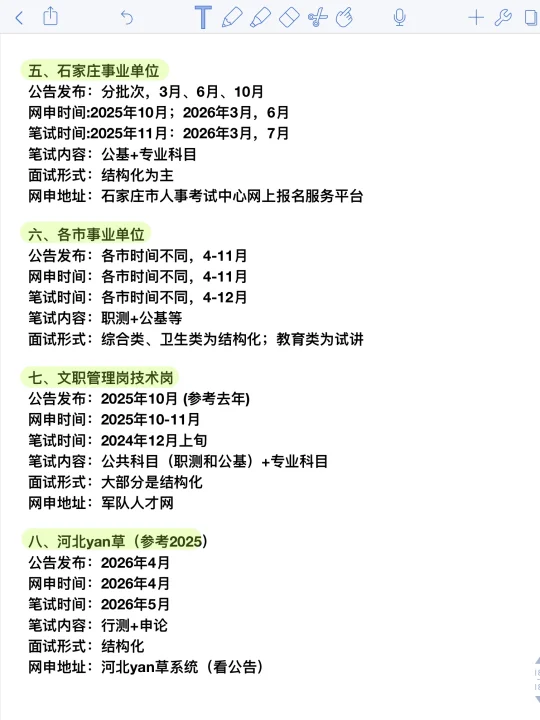 五、石家庄事业单位
公告发布：分批次，3月、6月、10月
网申时间:2025年10月；2026年3月，6月
笔试时间:2025年11月：2026年3月，7月
笔试内容：公基+专业科目
面试形式：结构化为主
网申地址：石家庄市人事考试中心网上报名服务平台

六、各市事业单位
公告发布：各市时间不同，4-11月
网申时间：各市时间不同，4-11月
笔试时间：各市时间不同，4-12月
笔试内容：职测+公基等
面试形式：综合类、卫生类为结构化；教育类为试讲

七、文职管理岗技术岗
公告发布：2025年10月 (参考去年)
网申时间：2025年10-11月
笔试时间：2024年12月上旬
笔试内容：公共科目（职测和公基）+专业科目
面试形式：大部分是结构化
网申地址：军队人才网

八、河北yan草（参考2025）
公告发布：2026年4月
网申时间：2026年4月
笔试时间：2026年5月
笔试内容：行测+申论
面试形式：结构化
网申地址：河北yan草系统（看公告）